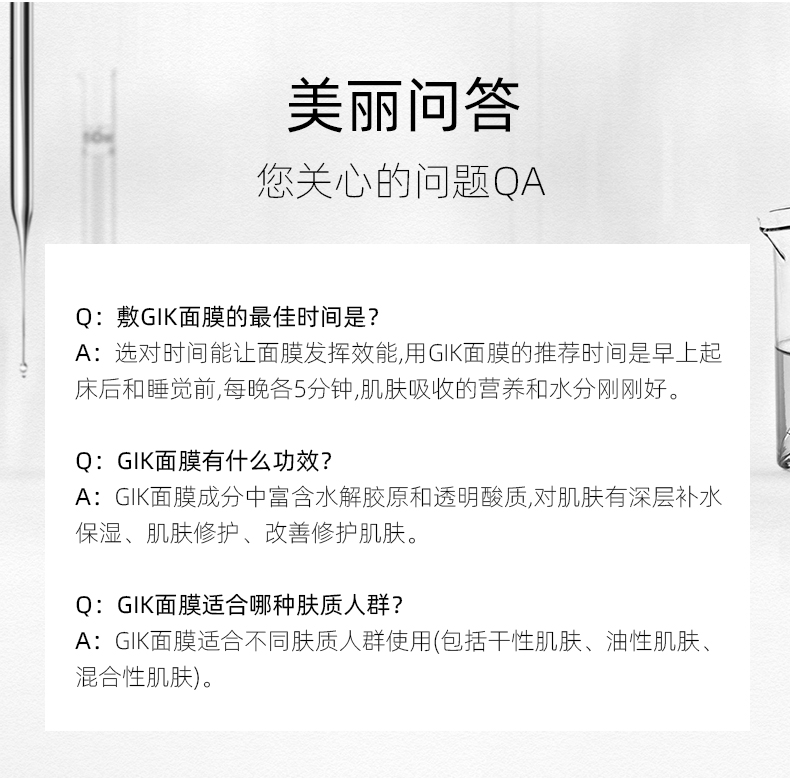 美丽问答

您关心的问题QA

Q：敷GIK面膜的最佳时间是?
A：选对时间能让面膜发挥效能,用GIK面膜的推荐时间是早上起床后和睡觉前,每晚各5分钟,肌肤吸收的营养和水分刚刚好。

Q：GIK面膜有什么功效?
A：GIK面膜成分中富含水解胶原和透明酸质,对肌肤有深层补水保湿、肌肤修护、改善修护肌肤。

Q：GIK面膜适合哪种肤质人群?
A：GIK面膜适合不同肤质人群使用(包括干性肌肤、油性肌肤、混合性肌肤)。